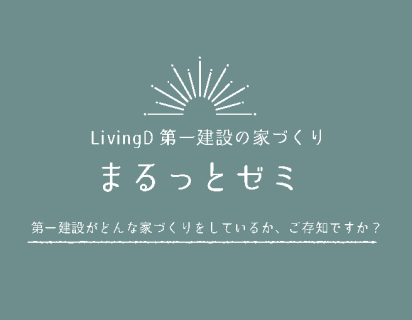 LivingD 第一建設の家づくり

まるっとゼミ

第一建設がどんな家づくりをしているか、ご存知ですか？